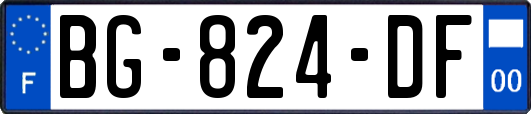 F
BG-824-DF
00